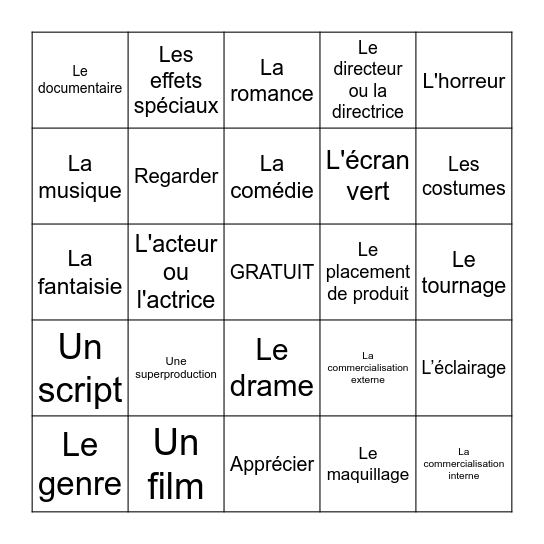 | | | | | |
|---|---|---|---|---|
| Le documentaire | Les effets spéciaux | La romance | Le directeur ou la directrice | L'horreur |
| La musique | Regarder | La comédie | L'écran vert | Les costumes |
| La fantaisie | L'acteur ou l'actrice | GRATUIT | Le placement de produit | Le tournage |
| Un script | Une superproduction | Le drame | La commercialisation externe | L’éclairage |
| Le genre | Un film | Apprécier | Le maquillage | La commercialisation interne |